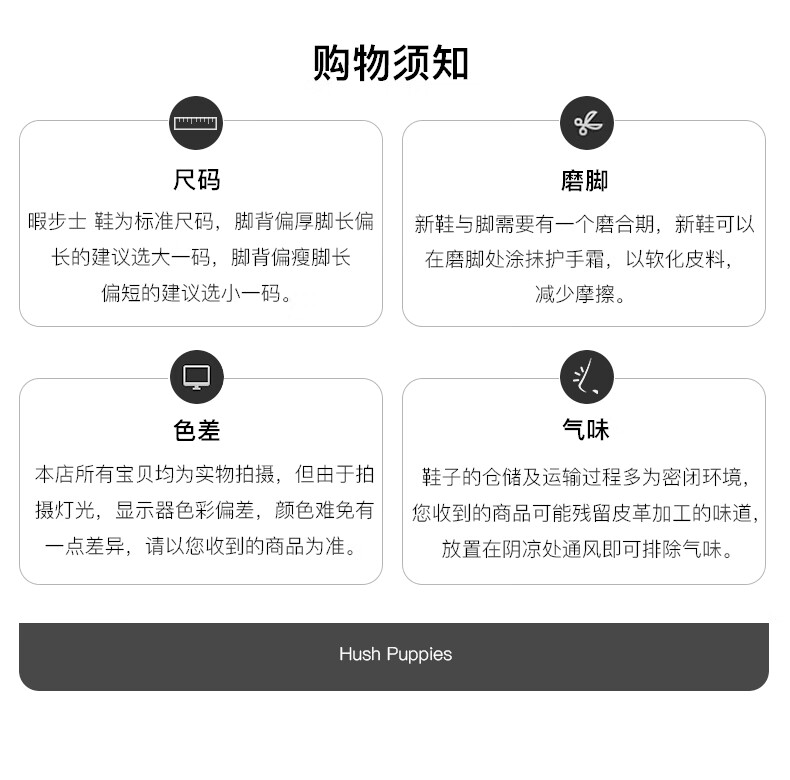 购物须知

尺码

暇步士 鞋为标准尺码，脚背偏厚脚长偏长的建议选大一码，脚背偏瘦脚长偏短的建议选小一码。

磨脚

新鞋与脚需要有一个磨合期，新鞋可以在磨脚处涂抹护手霜，以软化皮料，减少摩擦。

色差

本店所有宝贝均为实物拍摄，但由于拍摄灯光，显示器色彩偏差，颜色难免有一点差异，请以您收到的商品为准。

气味

鞋子的仓储及运输过程多为密闭环境，您收到的商品可能残留皮革加工的味道，放置在阴凉处通风即可排除气味。

Hush Puppies